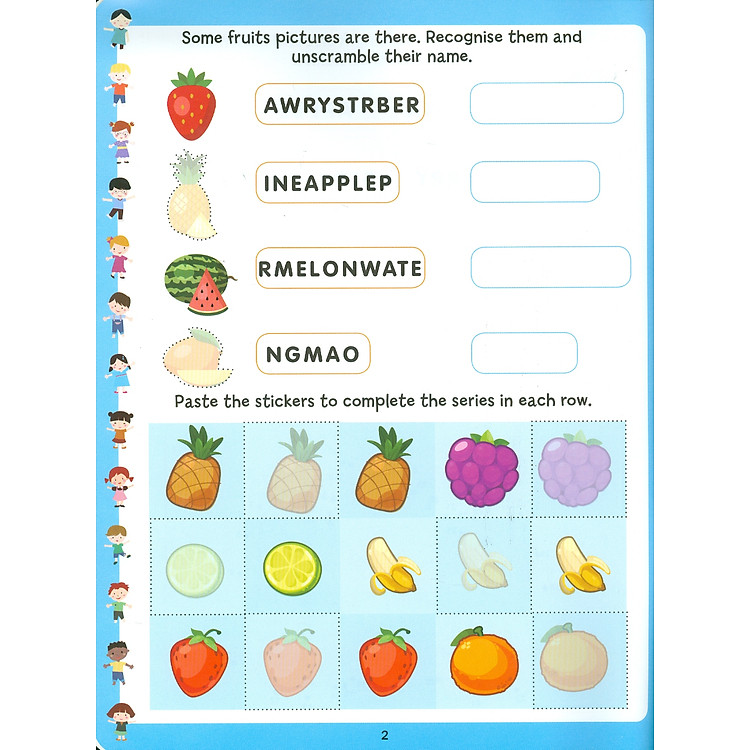 Some fruits pictures are there. Recognise them and unscramble their name.

AWRYSTRBER

INEAPPLEP

RMELONWATE

NGMAO

Paste the stickers to complete the series in each row.

2